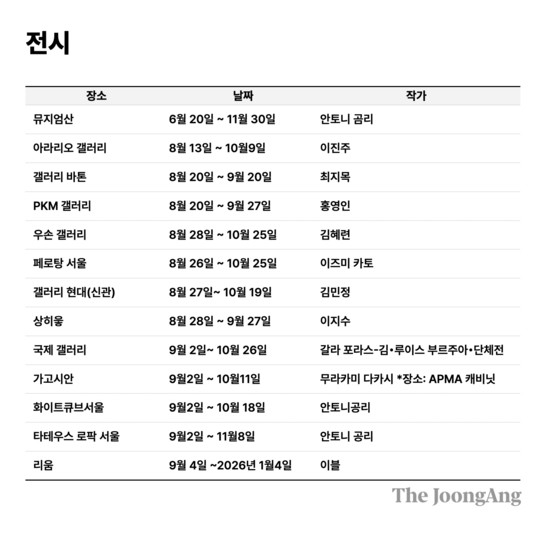 전시

| 장소 | 날짜 | 작가 |
|---|---|---|
| 뮤지엄산 | 6월 20일 ~ 11월 30일 | 안토니 곰리 |
| 아라리오 갤러리 | 8월 13일 ~ 10월9일 | 이진주 |
| 갤러리 바톤 | 8월 20일 ~ 9월 20일 | 최지목 |
| PKM 갤러리 | 8월 20일 ~ 9월 27일 | 홍영인 |
| 우손 갤러리 | 8월 28일 ~ 10월 25일 | 김혜련 |
| 페로탕 서울 | 8월 26일 ~ 10월 25일 | 이즈미 카토 |
| 갤러리 현대(신관) | 8월 27일~ 10월 19일 | 김민정 |
| 상히읗 | 8월 28일 ~ 9월 27일 | 이지수 |
| 국제 갤러리 | 9월 2일~ 10월 26일 | 갈라 포라스-김•루이스 부르주아•단체전 |
| 가고시안 | 9월2일 ~ 10월11일 | 무라카미 다카시 *장소: APMA 캐비닛 |
| 화이트큐브서울 | 9월2일 ~ 10월 18일 | 안토니곰리 |
| 타테우스 로팍 서울 | 9월2일 ~ 11월8일 | 안토니 곰리 |
| 리움 | 9월 4일 ~2026년 1월4일 | 이불 |

The JoongAng